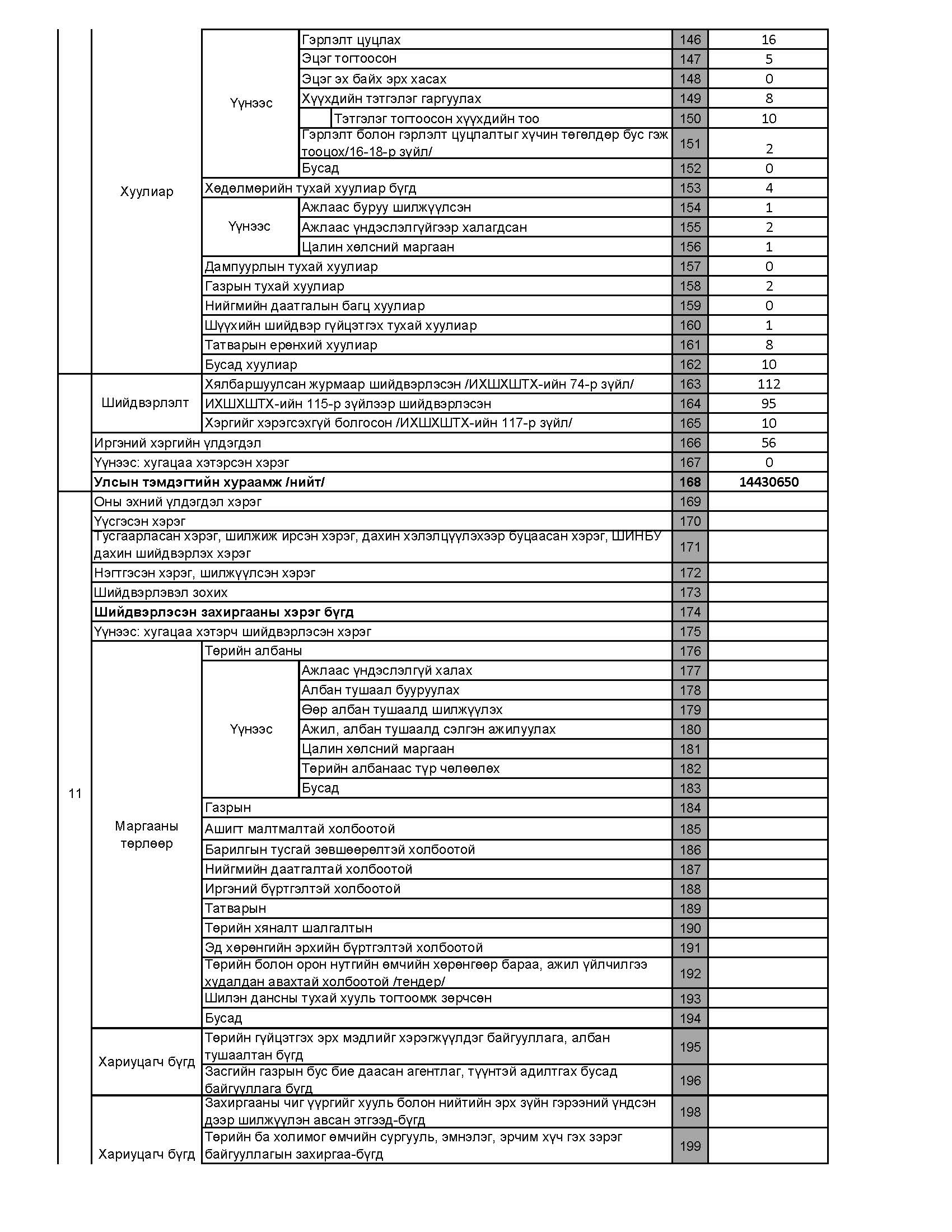 | | | | | | |
|---|---|---|---|---|---|
| | Хуулиар | Үүнээс | Гэрлэлт цуцлах | 146 | 16 |
| | | | Эцэг тогтоосон | 147 | 5 |
| | | | Эцэг эх байх эрх хасах | 148 | 0 |
| | | | Хүүхдийн тэтгэлэг гаргуулах | 149 | 8 |
| | | | Тэтгэлэг тогтоосон хүүхдийн тоо | 150 | 10 |
| | | | Гэрлэлт болон гэрлэлт цуцлалтыг хүчин төгөлдөр бус гэж тооцох/16-18-р зүйл/ | 151 | 2 |
| | | | Бусад | 152 | 0 |
| | | Хөдөлмөрийн тухай хуулиар бүгд | | 153 | 4 |
| | | Үүнээс | Ажлаас буруу шилжүүлсэн | 154 | 1 |
| | | | Ажлаас үндэслэлгүйгээр халагдсан | 155 | 2 |
| | | | Цалин хөлсний маргаан | 156 | 1 |
| | | Дампуурлын тухай хуулиар | | 157 | 0 |
| | | Газрын тухай хуулиар | | 158 | 2 |
| | | Нийгмийн даатгалын багц хуулиар | | 159 | 0 |
| | | Шүүхийн шийдвэр гүйцэтгэх тухай хуулиар | | 160 | 1 |
| | | Татварын ерөнхий хуулиар | | 161 | 8 |
| | | Бусад хуулиар | | 162 | 10 |
| | Шийдвэрлэлт | Хялбаршуулсан журмаар шийдвэрлэсэн /ИХШХШТХ-ийн 74-р зүйл/ | | 163 | 112 |
| | | ИХШХШТХ-ийн 115-р зүйлээр шийдвэрлэсэн | | 164 | 95 |
| | | Хэргийг хэрэгсэхгүй болгосон /ИХШХШТХ-ийн 117-р зүйл/ | | 165 | 10 |
| | Иргэний хэргийн үлдэгдэл | | | 166 | 56 |
| | Үүнээс: хугацаа хэтэрсэн хэрэг | | | 167 | 0 |
| | **Улсын тэмдэгтийн хураамж /нийт/** | | | **168** | **14430650** |
| 11 | Оны эхний үлдэгдэл хэрэг | | | 169 | |
| | Үүсгэсэн хэрэг | | | 170 | |
| | Тусгаарласан хэрэг, шилжиж ирсэн хэрэг, дахин хэлэлцүүлэхээр буцаасан хэрэг, ШИНБУ дахин шийдвэрлэх хэрэг | | | 171 | |
| | Нэгтгэсэн хэрэг, шилжүүлсэн хэрэг | | | 172 | |
| | Шийдвэрлэвэл зохих | | | 173 | |
| | **Шийдвэрлэсэн захиргааны хэрэг бүгд** | | | 174 | |
| | Үүнээс: хугацаа хэтэрч шийдвэрлэсэн хэрэг | | | 175 | |
| | Маргааны төрлөөр | Төрийн албаны | | 176 | |
| | | Үүнээс | Ажлаас үндэслэлгүй халах | 177 | |
| | | | Албан тушаал бууруулах | 178 | |
| | | | Өөр албан тушаалд шилжүүлэх | 179 | |
| | | | Ажил, албан тушаалд сэлгэн ажилуулах | 180 | |
| | | | Цалин хөлсний маргаан | 181 | |
| | | | Төрийн албанаас түр чөлөөлөх | 182 | |
| | | | Бусад | 183 | |
| | | Газрын | | 184 | |
| | | Ашигт малтмалтай холбоотой | | 185 | |
| | | Барилгын тусгай зөвшөөрөлтэй холбоотой | | 186 | |
| | | Нийгмийн даатгалтай холбоотой | | 187 | |
| | | Иргэний бүртгэлтэй холбоотой | | 188 | |
| | | Татварын | | 189 | |
| | | Төрийн хяналт шалгалтын | | 190 | |
| | | Эд хөрөнгийн эрхийн бүртгэлтэй холбоотой | | 191 | |
| | | Төрийн болон орон нутгийн өмчийн хөрөнгөөр бараа, ажил үйлчилгээ худалдан авахтай холбоотой /тендер/ | | 192 | |
| | | Шилэн дансны тухай хууль тогтоомж зөрчсөн | | 193 | |
| | | Бусад | | 194 | |
| | Хариуцагч бүгд | Төрийн гүйцэтгэх эрх мэдлийг хэрэгжүүлдэг байгууллага, албан тушаалтан бүгд | | 195 | |
| | | Засгийн газрын бус бие даасан агентлаг, түүнтэй адилтгах бусад байгууллага бүгд | | 196 | |
| | Хариуцагч бүгд | Захиргааны чиг үүргийг хууль болон нийтийн эрх зүйн гэрээний үндсэн дээр шилжүүлэн авсан этгээд-бүгд | | 198 | |
| | | Төрийн ба холимог өмчийн сургууль, эмнэлэг, эрчим хүч гэх зэрэг байгууллагын захиргаа-бүгд | | 199 | |